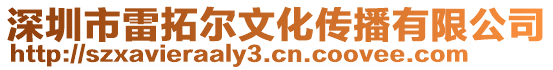 深圳市雷拓尔文化传播有限公司
http://szxavieraaly3.cn.coovee.com